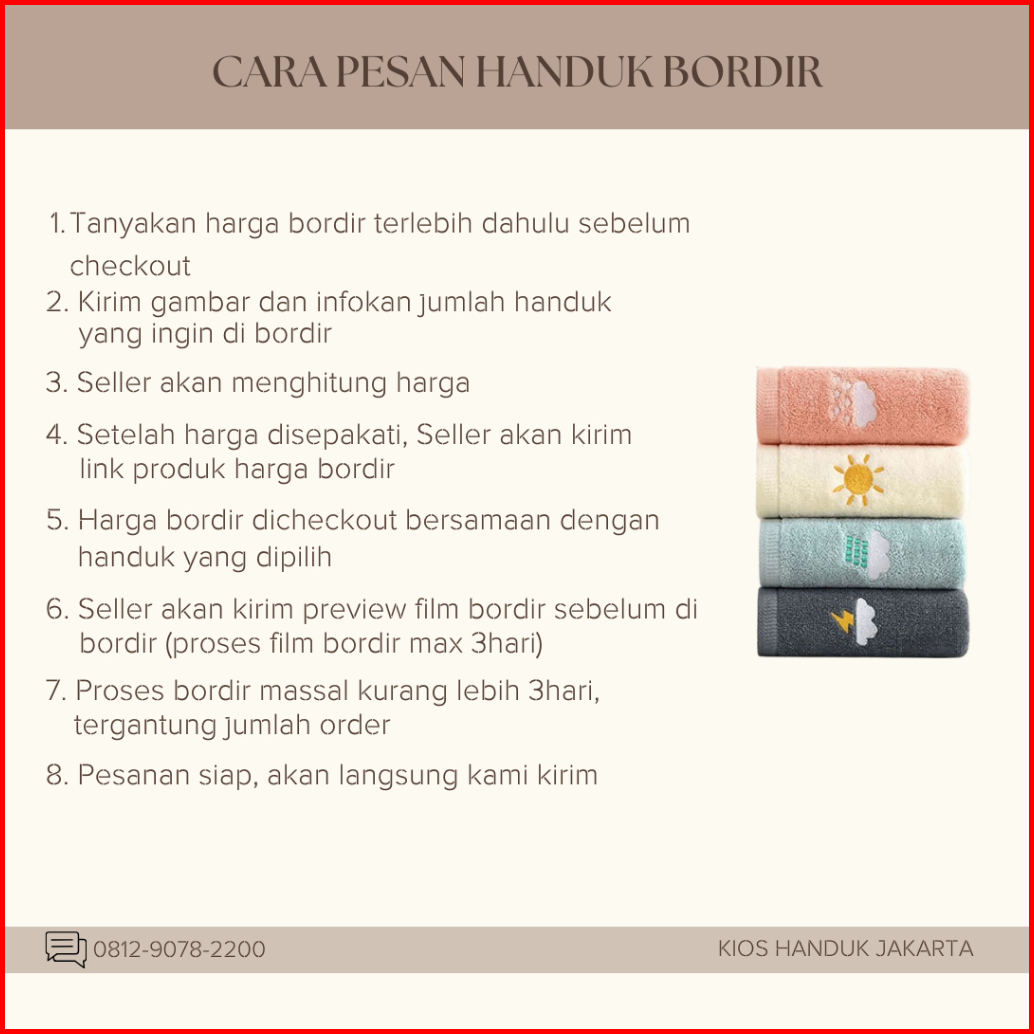 CARA PESAN HANDUK BORDIR

1. Tanyakan harga bordir terlebih dahulu sebelum checkout

2. Kirim gambar dan infokan jumlah handuk yang ingin di bordir

3. Seller akan menghitung harga

4. Setelah harga disepakati, Seller akan kirim link produk harga bordir

5. Harga bordir dicheckout bersamaan dengan handuk yang dipilih

6. Seller akan kirim preview film bordir sebelum di bordir (proses film bordir max 3hari)

7. Proses bordir massal kurang lebih 3hari, tergantung jumlah order

8. Pesanan siap, akan langsung kami kirim

0812-9078-2200

KIOS HANDUK JAKARTA